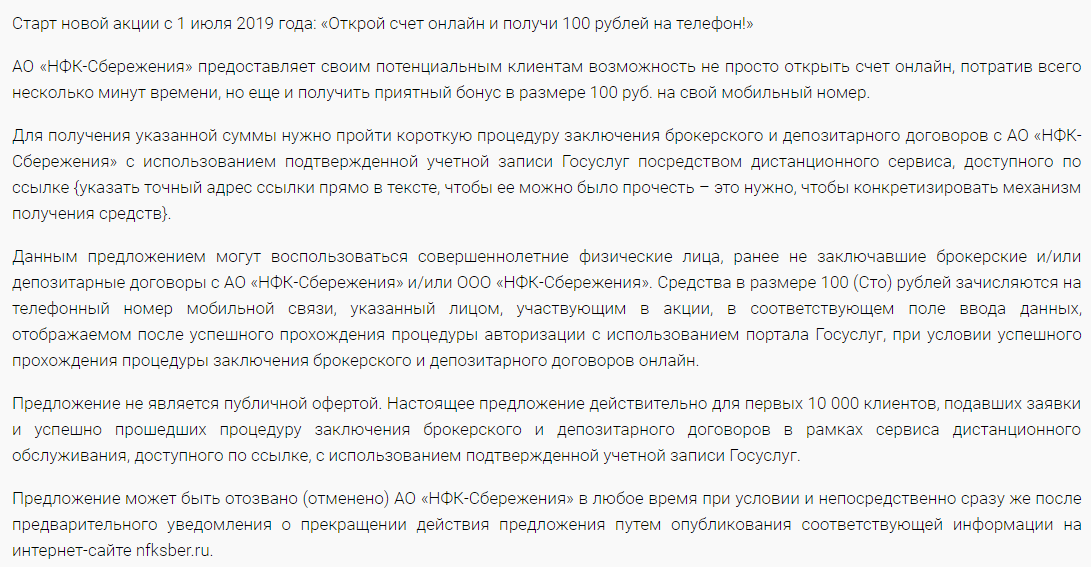 Старт новой акции с 1 июля 2019 года: «Открой счет онлайн и получи 100 рублей на телефон!»

АО «НФК-Сбережения» предоставляет своим потенциальным клиентам возможность не просто открыть счет онлайн, потратив всего несколько минут времени, но еще и получить приятный бонус в размере 100 руб. на свой мобильный номер.

Для получения указанной суммы нужно пройти короткую процедуру заключения брокерского и депозитарного договоров с АО «НФК-Сбережения» с использованием подтвержденной учетной записи Госуслуг посредством дистанционного сервиса, доступного по ссылке {указать точный адрес ссылки прямо в тексте, чтобы ее можно было прочесть – это нужно, чтобы конкретизировать механизм получения средств}.

Данным предложением могут воспользоваться совершеннолетние физические лица, ранее не заключавшие брокерские и/или депозитарные договоры с АО «НФК-Сбережения» и/или ООО «НФК-Сбережения». Средства в размере 100 (Сто) рублей зачисляются на телефонный номер мобильной связи, указанный лицом, участвующим в акции, в соответствующем поле ввода данных, отображаемом после успешного прохождения процедуры авторизации с использованием портала Госуслуг, при условии успешного прохождения процедуры заключения брокерского и депозитарного договоров онлайн.

Предложение не является публичной офертой. Настоящее предложение действительно для первых 10 000 клиентов, подавших заявки и успешно прошедших процедуру заключения брокерского и депозитарного договоров в рамках сервиса дистанционного обслуживания, доступного по ссылке, с использованием подтвержденной учетной записи Госуслуг.

Предложение может быть отозвано (отменено) АО «НФК-Сбережения» в любое время при условии и непосредственно сразу же после предварительного уведомления о прекращении действия предложения путем опубликования соответствующей информации на интернет-сайте nfksber.ru.